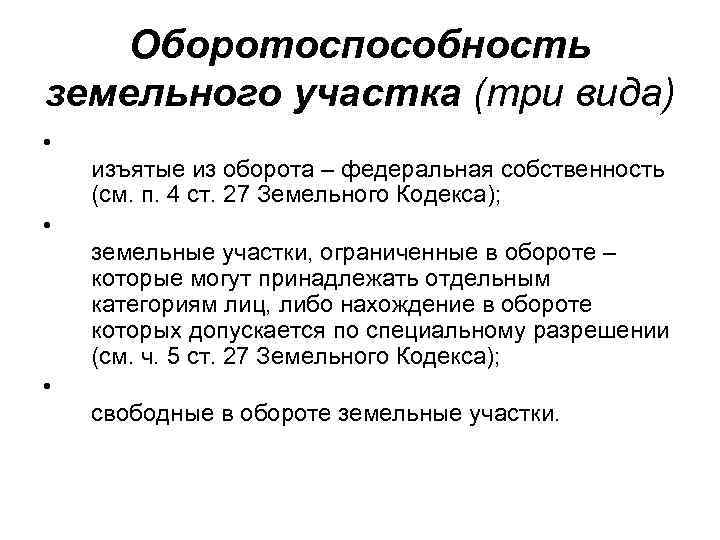 Оборотоспособность земельного участка (три вида)

•

изъятые из оборота – федеральная собственность (см. п. 4 ст. 27 Земельного Кодекса);

•

земельные участки, ограниченные в обороте – которые могут принадлежать отдельным категориям лиц, либо нахождение в обороте которых допускается по специальному разрешении (см. ч. 5 ст. 27 Земельного Кодекса);

•

свободные в обороте земельные участки.